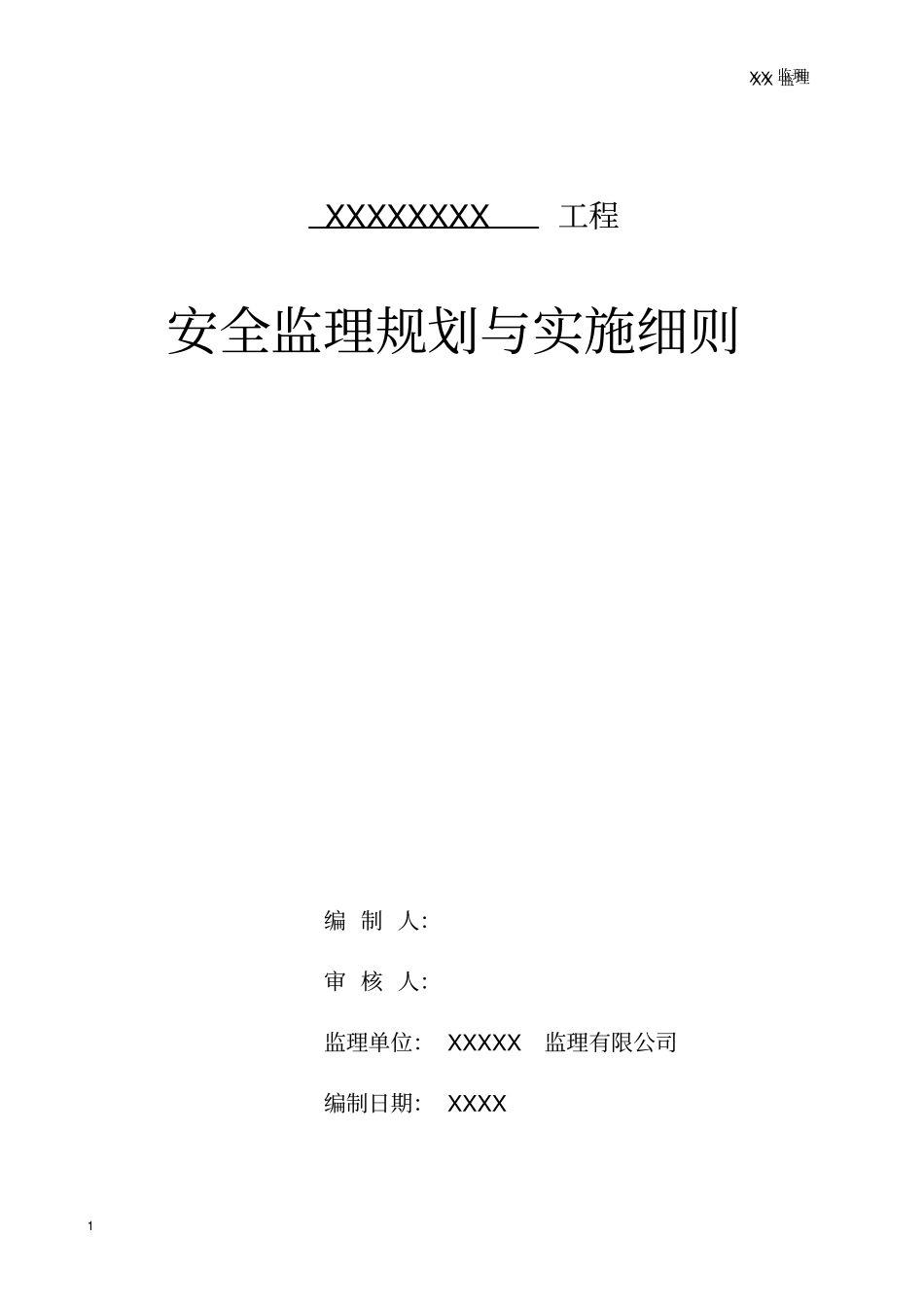 XX 监理

XXXXXXXX 工程

安全监理规划与实施细则

编 制 人:

审 核 人:

监理单位: XXXXX 监理有限公司

编制日期: XXXX

1